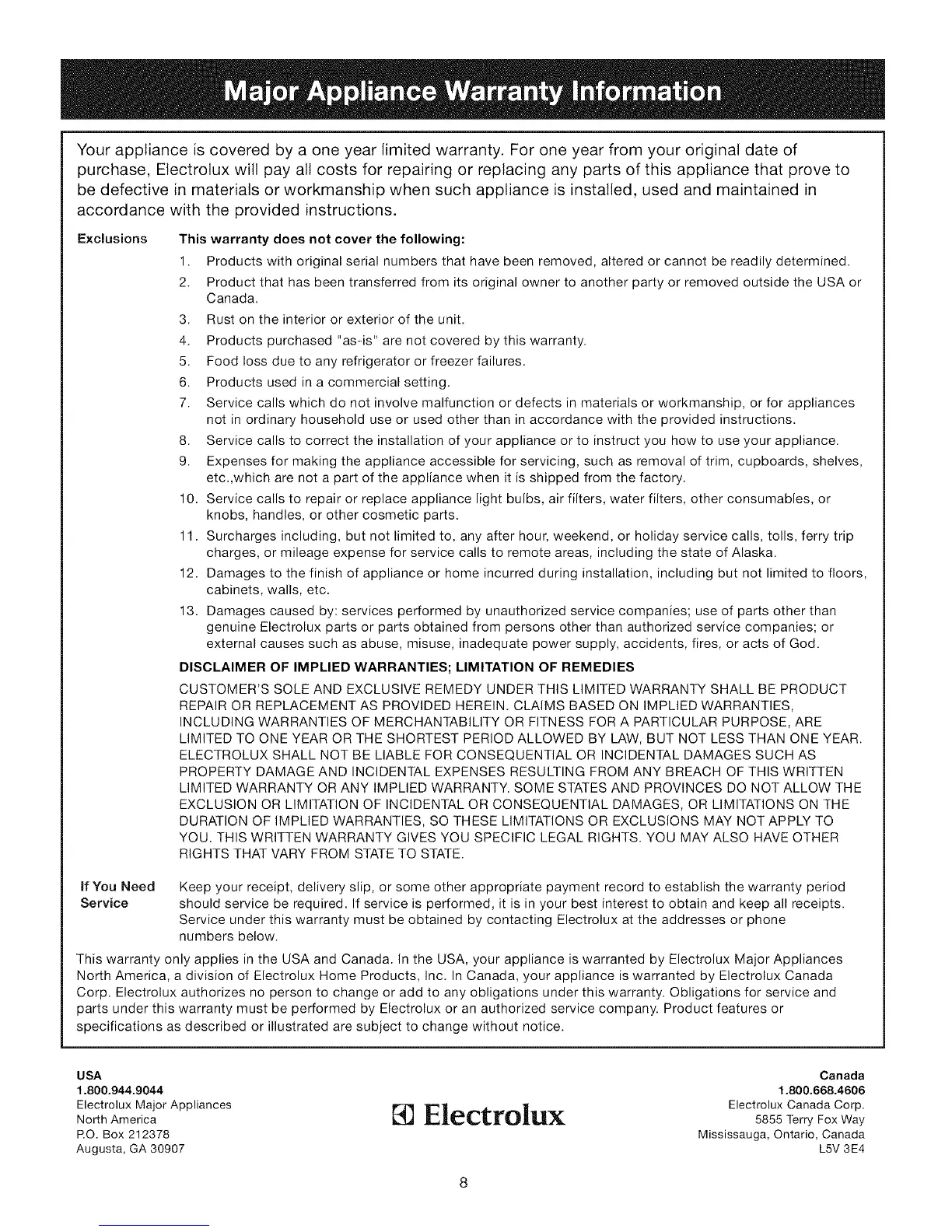 Major Appliance Warranty Information

Your appliance is covered by a one year limited warranty. For one year from your original date of purchase, Electrolux will pay all costs for repairing or replacing any parts of this appliance that prove to be defective in materials or workmanship when such appliance is installed, used and maintained in accordance with the provided instructions.

Exclusions

This warranty does not cover the following:

1. Products with original serial numbers that have been removed, altered or cannot be readily determined.
2. Product that has been transferred from its original owner to another party or removed outside the USA or Canada.
3. Rust on the interior or exterior of the unit.
4. Products purchased "as-is" are not covered by this warranty.
5. Food loss due to any refrigerator or freezer failures.
6. Products used in a commercial setting.
7. Service calls which do not involve malfunction or defects in materials or workmanship, or for appliances not in ordinary household use or used other than in accordance with the provided instructions.
8. Service calls to correct the installation of your appliance or to instruct you how to use your appliance.
9. Expenses for making the appliance accessible for servicing, such as removal of trim, cupboards, shelves, etc.,which are not a part of the appliance when it is shipped from the factory.
10. Service calls to repair or replace appliance light bulbs, air filters, water filters, other consumables, or knobs, handles, or other cosmetic parts.
11. Surcharges including, but not limited to, any after hour, weekend, or holiday service calls, tolls, ferry trip charges, or mileage expense for service calls to remote areas, including the state of Alaska.
12. Damages to the finish of appliance or home incurred during installation, including but not limited to floors, cabinets, walls, etc.
13. Damages caused by: services performed by unauthorized service companies; use of parts other than genuine Electrolux parts or parts obtained from persons other than authorized service companies; or external causes such as abuse, misuse, inadequate power supply, accidents, fires, or acts of God.

DISCLAIMER OF IMPLIED WARRANTIES; LIMITATION OF REMEDIES

CUSTOMER'S SOLE AND EXCLUSIVE REMEDY UNDER THIS LIMITED WARRANTY SHALL BE PRODUCT REPAIR OR REPLACEMENT AS PROVIDED HEREIN. CLAIMS BASED ON IMPLIED WARRANTIES, INCLUDING WARRANTIES OF MERCHANTABILITY OR FITNESS FOR A PARTICULAR PURPOSE, ARE LIMITED TO ONE YEAR OR THE SHORTEST PERIOD ALLOWED BY LAW, BUT NOT LESS THAN ONE YEAR. ELECTROLUX SHALL NOT BE LIABLE FOR CONSEQUENTIAL OR INCIDENTAL DAMAGES SUCH AS PROPERTY DAMAGE AND INCIDENTAL EXPENSES RESULTING FROM ANY BREACH OF THIS WRITTEN LIMITED WARRANTY OR ANY IMPLIED WARRANTY. SOME STATES AND PROVINCES DO NOT ALLOW THE EXCLUSION OR LIMITATION OF INCIDENTAL OR CONSEQUENTIAL DAMAGES, OR LIMITATIONS ON THE DURATION OF IMPLIED WARRANTIES, SO THESE LIMITATIONS OR EXCLUSIONS MAY NOT APPLY TO YOU. THIS WRITTEN WARRANTY GIVES YOU SPECIFIC LEGAL RIGHTS. YOU MAY ALSO HAVE OTHER RIGHTS THAT VARY FROM STATE TO STATE.

If You Need Service

Keep your receipt, delivery slip, or some other appropriate payment record to establish the warranty period should service be required. If service is performed, it is in your best interest to obtain and keep all receipts. Service under this warranty must be obtained by contacting Electrolux at the addresses or phone numbers below.

This warranty only applies in the USA and Canada. In the USA, your appliance is warranted by Electrolux Major Appliances North America, a division of Electrolux Home Products, Inc. In Canada, your appliance is warranted by Electrolux Canada Corp. Electrolux authorizes no person to change or add to any obligations under this warranty. Obligations for service and parts under this warranty must be performed by Electrolux or an authorized service company. Product features or specifications as described or illustrated are subject to change without notice.

USA
1.800.944.9044
Electrolux Major Appliances
North America
P.O. Box 212378
Augusta, GA 30907

Electrolux

Canada
1.800.668.4606
Electrolux Canada Corp.
5855 Terry Fox Way
Mississauga, Ontario, Canada
L5V 3E4

8